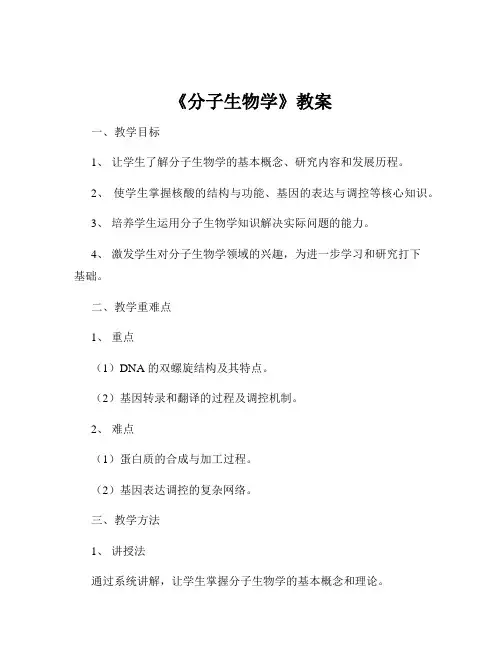 《分子生物学》教案

一、教学目标

1、 让学生了解分子生物学的基本概念、研究内容和发展历程。

2、 使学生掌握核酸的结构与功能、基因的表达与调控等核心知识。

3、 培养学生运用分子生物学知识解决实际问题的能力。

4、 激发学生对分子生物学领域的兴趣，为进一步学习和研究打下基础。

二、教学重难点

1、 重点

（1）DNA 的双螺旋结构及其特点。

（2）基因转录和翻译的过程及调控机制。

2、 难点

（1）蛋白质的合成与加工过程。

（2）基因表达调控的复杂网络。

三、教学方法

1、 讲授法

通过系统讲解，让学生掌握分子生物学的基本概念和理论。